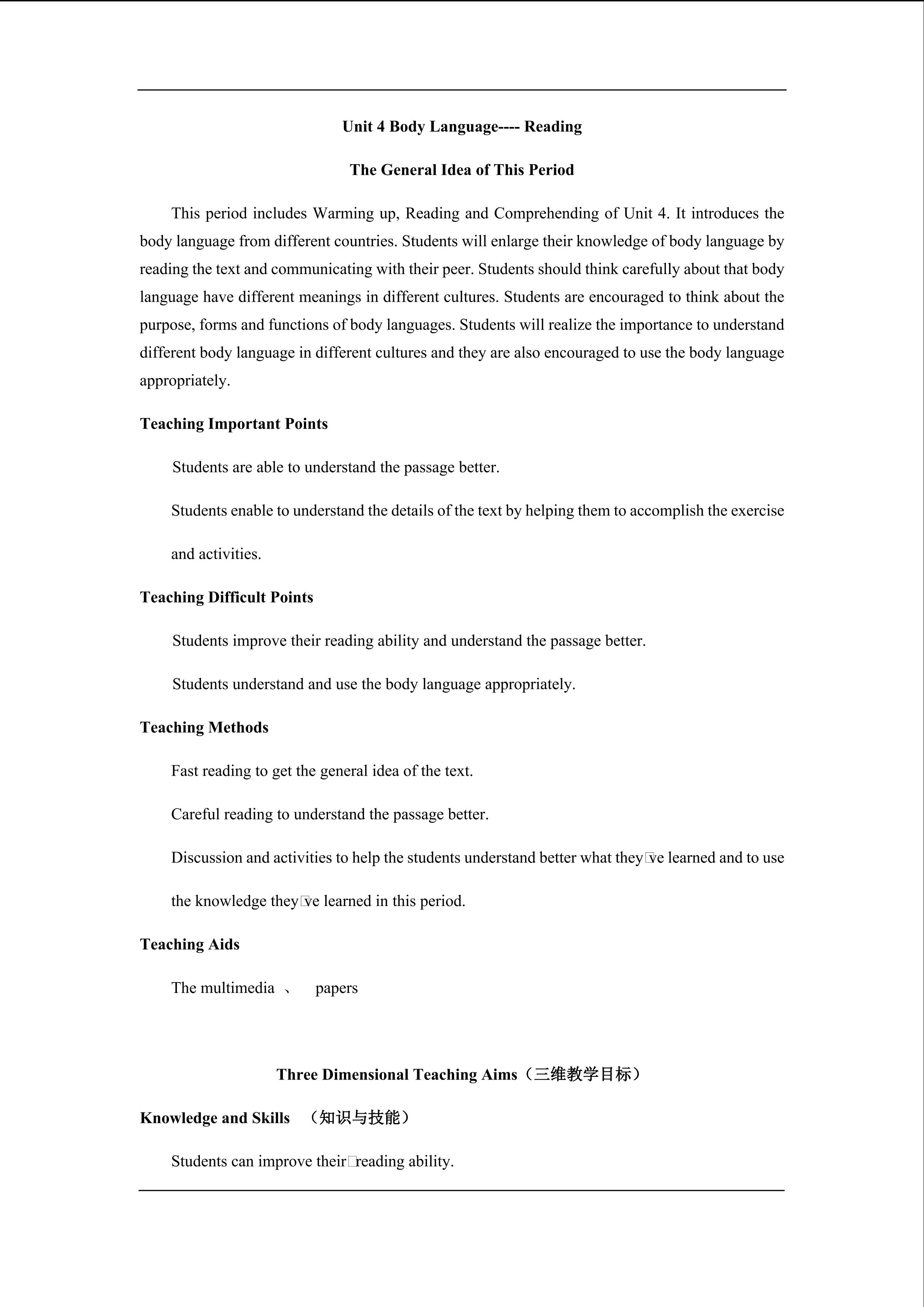 Unit 4 Body Language---- Reading

The General Idea of This Period

This period includes Warming up, Reading and Comprehending of Unit 4. It introduces the body language from different countries. Students will enlarge their knowledge of body language by reading the text and communicating with their peer. Students should think carefully about that body language have different meanings in different cultures. Students are encouraged to think about the purpose, forms and functions of body languages. Students will realize the importance to understand different body language in different cultures and they are also encouraged to use the body language appropriately.

Teaching Important Points

Students are able to understand the passage better.

Students enable to understand the details of the text by helping them to accomplish the exercise and activities.

Teaching Difficult Points

Students improve their reading ability and understand the passage better.

Students understand and use the body language appropriately.

Teaching Methods

Fast reading to get the general idea of the text.

Careful reading to understand the passage better.

Discussion and activities to help the students understand better what they□ve learned and to use the knowledge they□ve learned in this period.

Teaching Aids

The multimedia 、 papers

Three Dimensional Teaching Aims（三维教学目标）

Knowledge and Skills （知识与技能）

Students can improve their□reading ability.